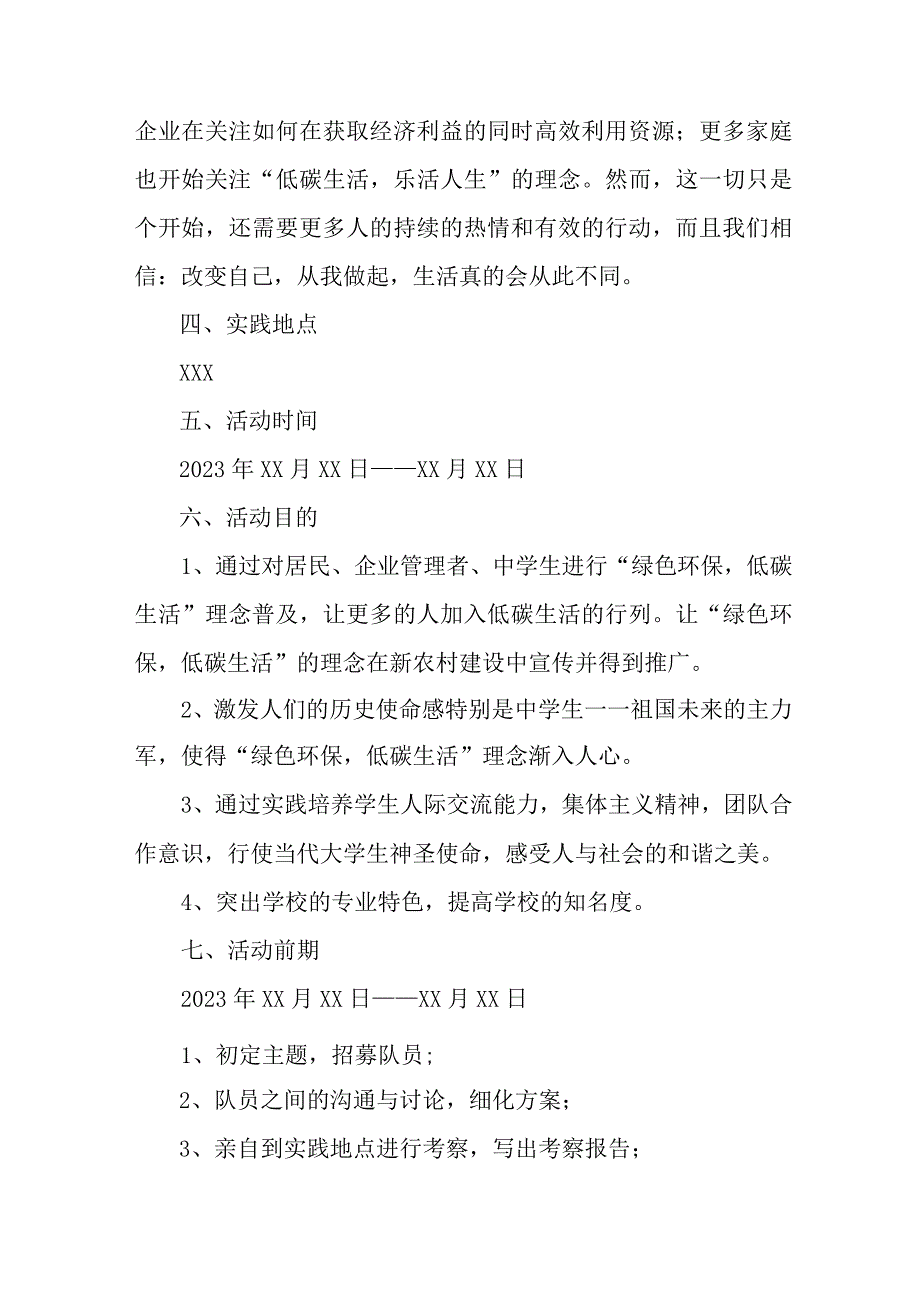 企业在关注如何在获取经济利益的同时高效利用资源；更多家庭也开始关注“低碳生活，乐活人生”的理念。然而，这一切只是个开始，还需要更多人的持续的热情和有效的行动，而且我们相信：改变自己，从我做起，生活真的会从此不同。

四、实践地点

XXX

五、活动时间

2023年XX月XX日——XX月XX日

六、活动目的

1、通过对居民、企业管理者、中学生进行“绿色环保，低碳生活”理念普及，让更多的人加入低碳生活的行列。让“绿色环保，低碳生活”的理念在新农村建设中宣传并得到推广。

2、激发人们的历史使命感特别是中学生一一祖国未来的主力军，使得“绿色环保，低碳生活”理念渐入人心。

3、通过实践培养学生人际交流能力，集体主义精神，团队合作意识，行使当代大学生神圣使命，感受人与社会的和谐之美。

4、突出学校的专业特色，提高学校的知名度。

七、活动前期

2023年XX月XX日——XX月XX日

1、初定主题，招募队员；

2、队员之间的沟通与讨论，细化方案；

3、亲自到实践地点进行考察，写出考察报告；